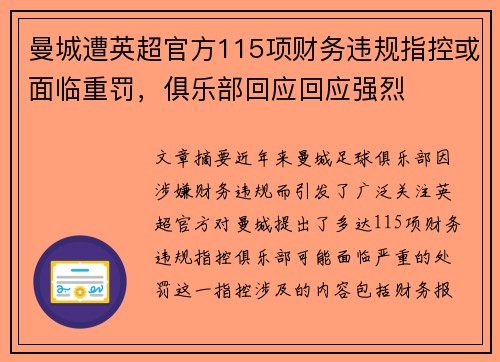 曼城遭英超官方115项财务违规指控或面临重罚，俱乐部回应回应强烈

文章摘要近年来曼城足球俱乐部因涉嫌财务违规而引发了广泛关注英超官方对曼城提出了多达115项财务违规指控俱乐部可能面临严重的处罚这一指控涉及的内容包括财务报